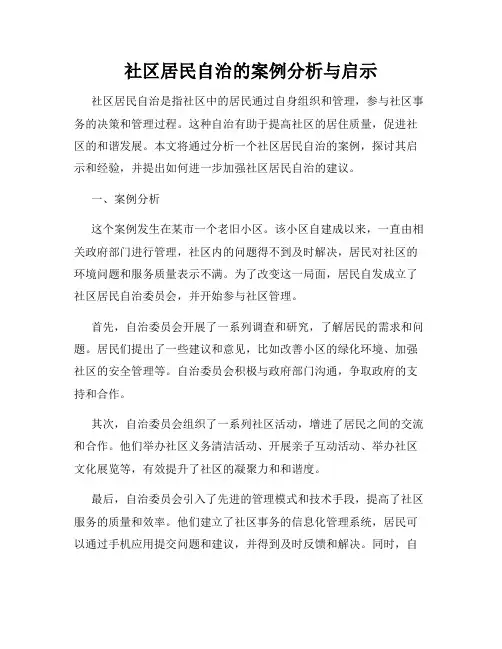 社区居民自治的案例分析与启示

社区居民自治是指社区中的居民通过自身组织和管理，参与社区事务的决策和管理过程。这种自治有助于提高社区的居住质量，促进社区的和谐发展。本文将通过分析一个社区居民自治的案例，探讨其启示和经验，并提出如何进一步加强社区居民自治的建议。

一、案例分析

这个案例发生在某市一个老旧小区。该小区自建成以来，一直由相关政府部门进行管理，社区内的问题得不到及时解决，居民对社区的环境问题和服务质量表示不满。为了改变这一局面，居民自发成立了社区居民自治委员会，并开始参与社区管理。

首先，自治委员会开展了一系列调查和研究，了解居民的需求和问题。居民们提出了一些建议和意见，比如改善小区的绿化环境、加强社区的安全管理等。自治委员会积极与政府部门沟通，争取政府的支持和合作。

其次，自治委员会组织了一系列社区活动，增进了居民之间的交流和合作。他们举办社区义务清洁活动、开展亲子互动活动、举办社区文化展览等，有效提升了社区的凝聚力和和谐度。

最后，自治委员会引入了先进的管理模式和技术手段，提高了社区服务的质量和效率。他们建立了社区事务的信息化管理系统，居民可以通过手机应用提交问题和建议，并得到及时反馈和解决。同时，自